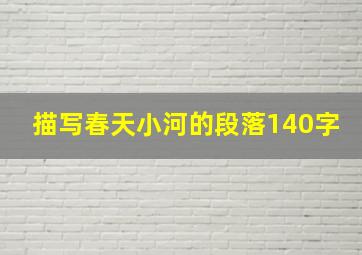 描写春天小河的段落140字